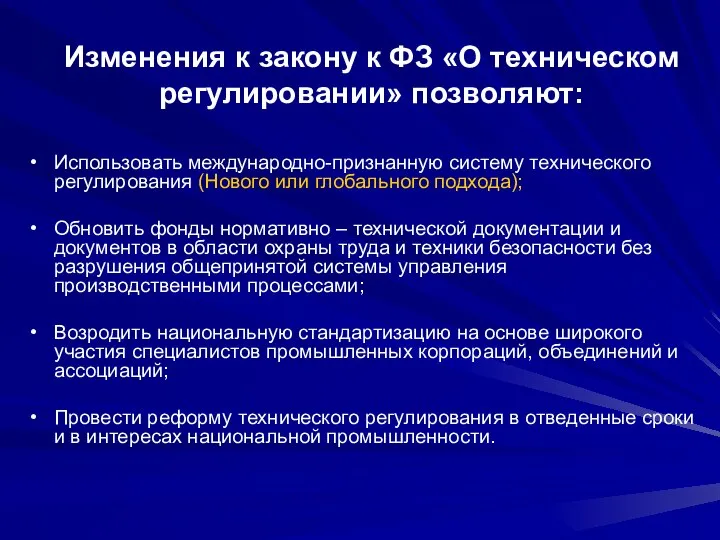 Изменения к закону к ФЗ «О техническом регулировании» позволяют:

• Использовать международно-признанную систему технического регулирования (Нового или глобального подхода);

• Обновить фонды нормативно – технической документации и документов в области охраны труда и техники безопасности без разрушения общепринятой системы управления производственными процессами;

• Возродить национальную стандартизацию на основе широкого участия специалистов промышленных корпораций, объединений и ассоциаций;

• Провести реформу технического регулирования в отведенные сроки и в интересах национальной промышленности.